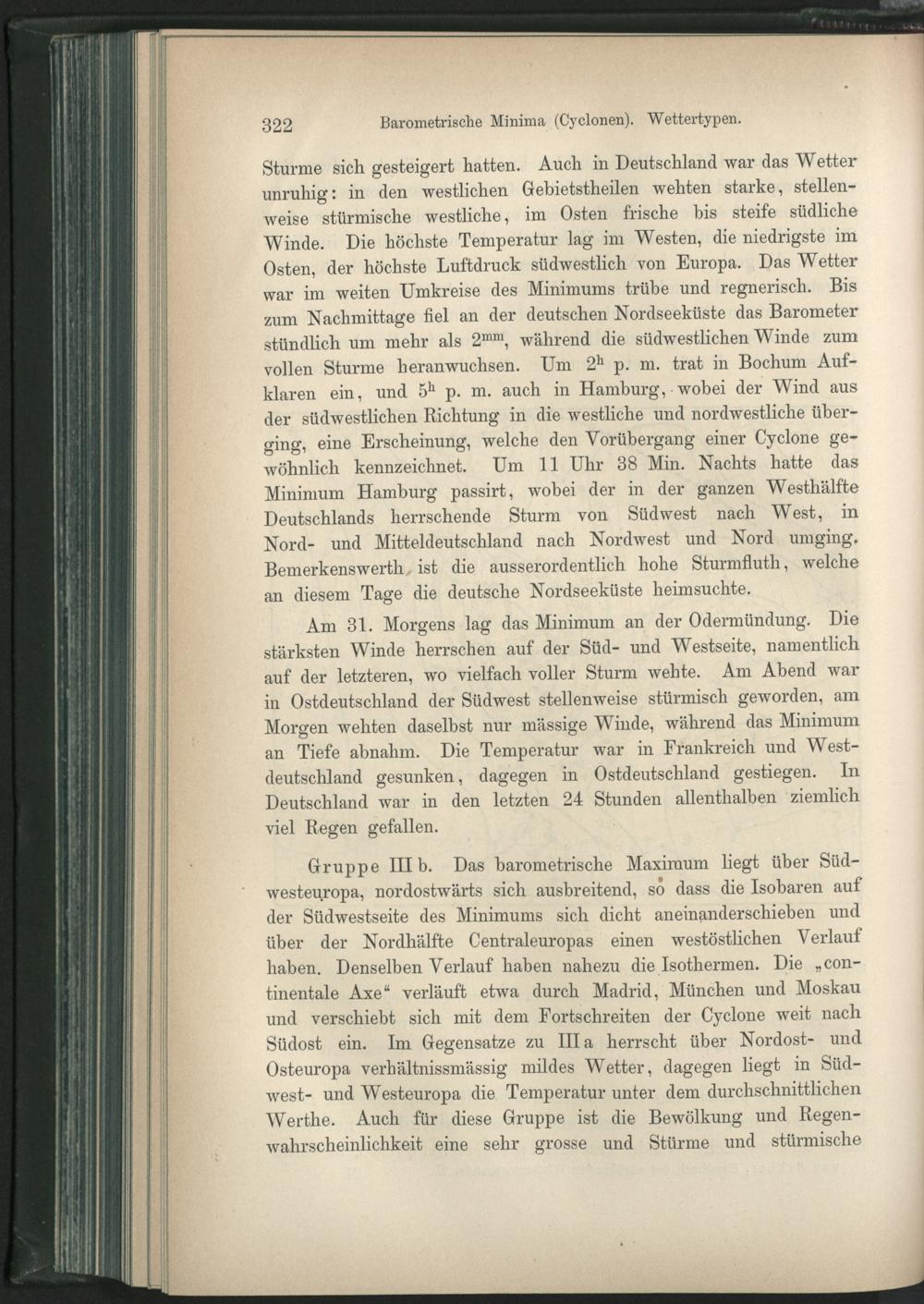 322 Barometrische Minima (Cyclonen). Wettertypen.

Sturme sich gesteigert hatten. Auch in Deutschland war das Wetter unruhig: in den westlichen Gebietstheilen wehten starke, stellenweise stürmische westliche, im Osten frische bis steife südliche Winde. Die höchste Temperatur lag im Westen, die niedrigste im Osten, der höchste Luftdruck südwestlich von Europa. Das Wetter war im weiten Umkreise des Minimums trübe und regnerisch. Bis zum Nachmittage fiel an der deutschen Nordseeküste das Barometer stündlich um mehr als $2^{mm}$, während die südwestlichen Winde zum vollen Sturme heranwuchsen. Um $2^{h}$ p. m. trat in Bochum Aufklaren ein, und $5^{h}$ p. m. auch in Hamburg, wobei der Wind aus der südwestlichen Richtung in die westliche und nordwestliche überging, eine Erscheinung, welche den Vorübergang einer Cyclone gewöhnlich kennzeichnet. Um 11 Uhr 38 Min. Nachts hatte das Minimum Hamburg passirt, wobei der in der ganzen Westhälfte Deutschlands herrschende Sturm von Südwest nach West, in Nord- und Mitteldeutschland nach Nordwest und Nord umging. Bemerkenswerth ist die ausserordentlich hohe Sturmfluth, welche an diesem Tage die deutsche Nordseeküste heimsuchte.

Am 31. Morgens lag das Minimum an der Odermündung. Die stärksten Winde herrschen auf der Süd- und Westseite, namentlich auf der letzteren, wo vielfach voller Sturm wehte. Am Abend war in Ostdeutschland der Südwest stellenweise stürmisch geworden, am Morgen wehten daselbst nur mässige Winde, während das Minimum an Tiefe abnahm. Die Temperatur war in Frankreich und Westdeutschland gesunken, dagegen in Ostdeutschland gestiegen. In Deutschland war in den letzten 24 Stunden allenthalben ziemlich viel Regen gefallen.

Gruppe III b. Das barometrische Maximum liegt über Südwesteuropa, nordostwärts sich ausbreitend, so dass die Isobaren auf der Südwestseite des Minimums sich dicht aneinanderschieben und über der Nordhälfte Centraleuropas einen westöstlichen Verlauf haben. Denselben Verlauf haben nahezu die Isothermen. Die „continentale Axe“ verläuft etwa durch Madrid, München und Moskau und verschiebt sich mit dem Fortschreiten der Cyclone weit nach Südost ein. Im Gegensatze zu III a herrscht über Nordost- und Osteuropa verhältnissmässig mildes Wetter, dagegen liegt in Südwest- und Westeuropa die Temperatur unter dem durchschnittlichen Werthe. Auch für diese Gruppe ist die Bewölkung und Regenwahrscheinlichkeit eine sehr grosse und Stürme und stürmische